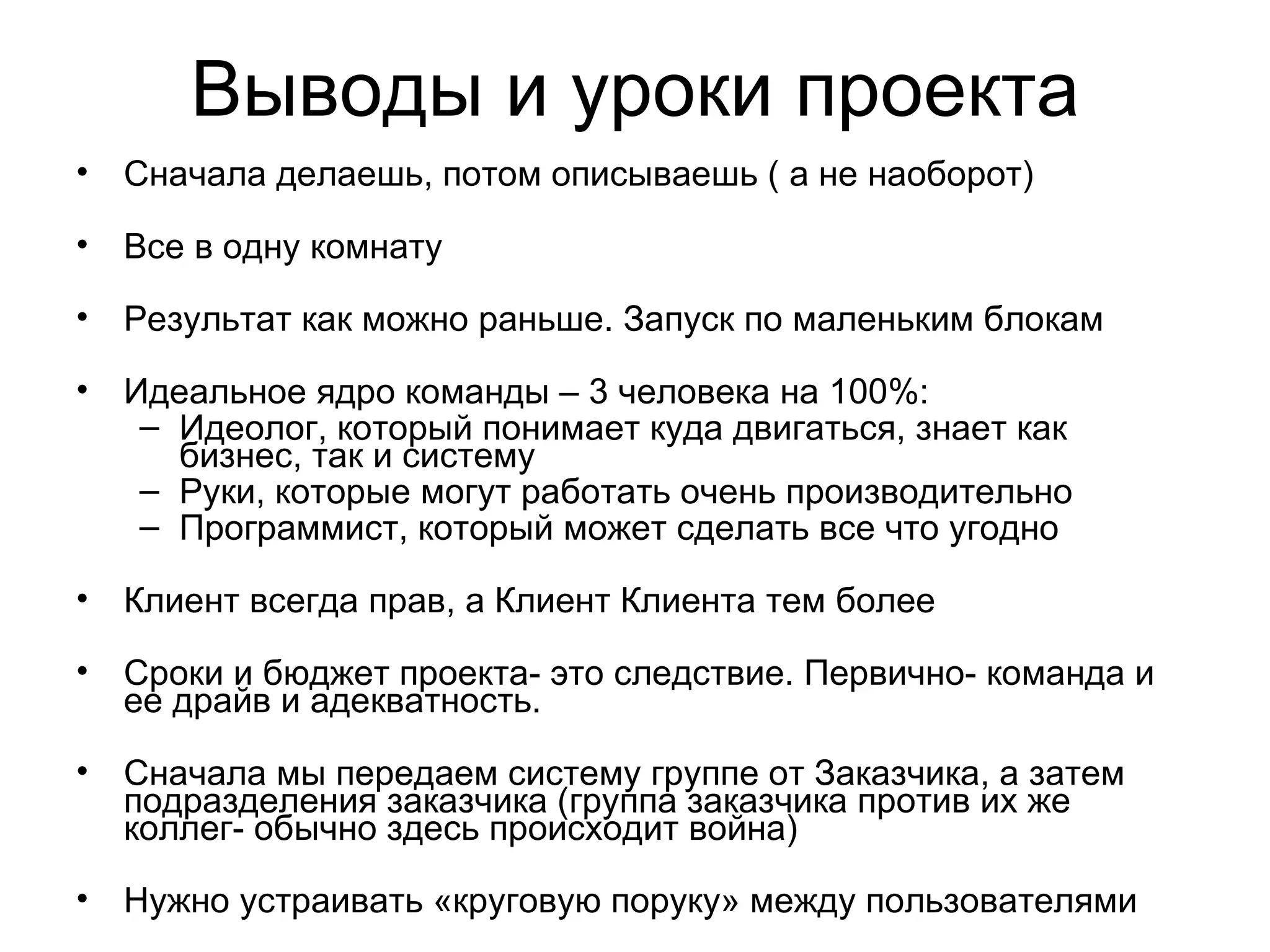 Выводы и уроки проекта

• Сначала делаешь, потом описываешь ( а не наоборот)

• Все в одну комнату

• Результат как можно раньше. Запуск по маленьким блокам

• Идеальное ядро команды – 3 человека на 100%:
  – Идеолог, который понимает куда двигаться, знает как бизнес, так и систему
  – Руки, которые могут работать очень производительно
  – Программист, который может сделать все что угодно

• Клиент всегда прав, а Клиент Клиента тем более

• Сроки и бюджет проекта- это следствие. Первично- команда и ее драйв и адекватность.

• Сначала мы передаем систему группе от Заказчика, а затем подразделения заказчика (группа заказчика против их же коллег- обычно здесь происходит война)

• Нужно устраивать «круговую поруку» между пользователями